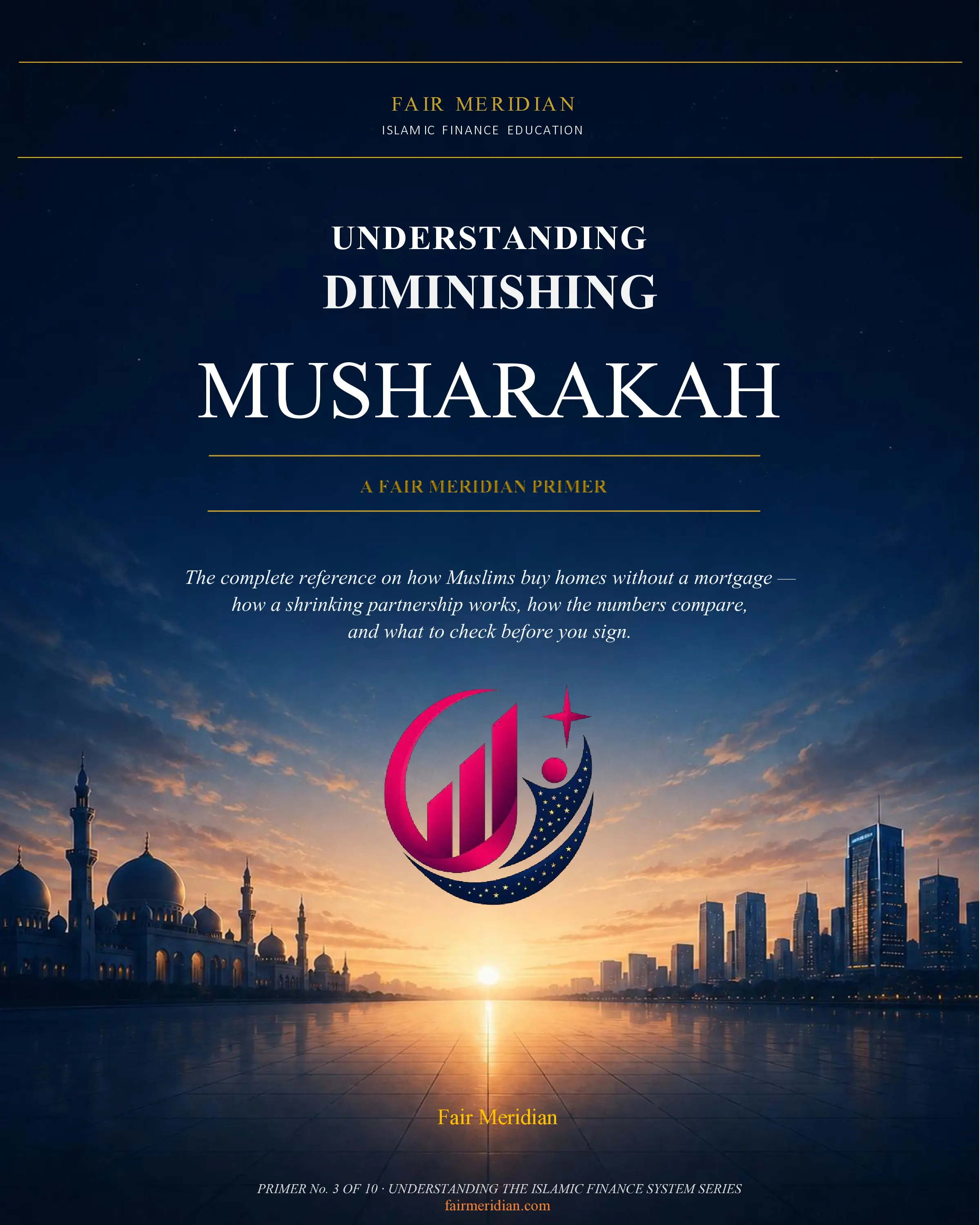 FAIR MERIDIAN
ISLAMIC FINANCE EDUCATION

UNDERSTANDING
DIMINISHING
MUSHARAKAH

A FAIR MERIDIAN PRIMER

The complete reference on how Muslims buy homes without a mortgage — how a shrinking partnership works, how the numbers compare, and what to check before you sign.

Fair Meridian

PRIMER No. 3 OF 10 · UNDERSTANDING THE ISLAMIC FINANCE SYSTEM SERIES
fairmeridian.com